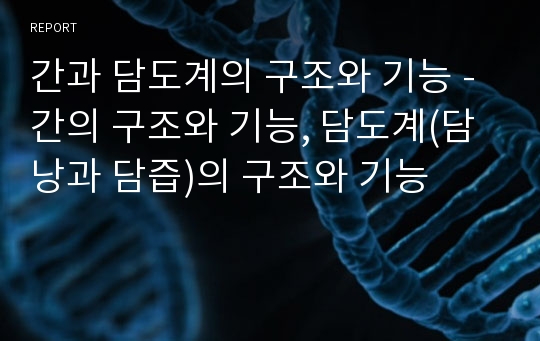 REPORT

간과 담도계의 구조와 기능 - 간의 구조와 기능, 담도계(담낭과 담즙)의 구조와 기능